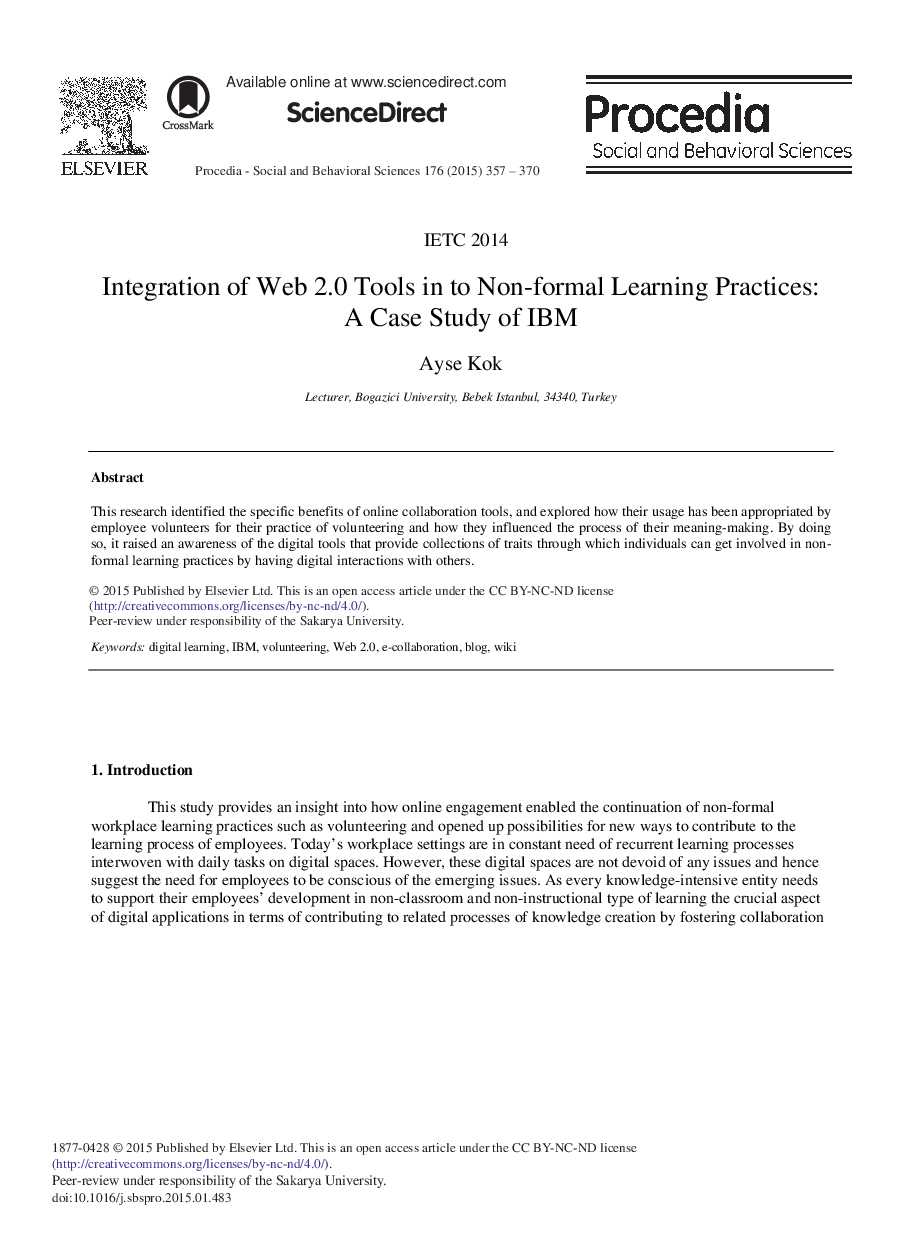 ELSEVIER

CrossMark

Available online at www.sciencedirect.com

ScienceDirect

Procedia - Social and Behavioral Sciences 176 (2015) 357 – 370

Procedia
Social and Behavioral Sciences

IETC 2014

Integration of Web 2.0 Tools in to Non-formal Learning Practices: A Case Study of IBM

Ayse Kok

Lecturer, Bogazici University, Bebek Istanbul, 34340, Turkey

Abstract

This research identified the specific benefits of online collaboration tools, and explored how their usage has been appropriated by employee volunteers for their practice of volunteering and how they influenced the process of their meaning-making. By doing so, it raised an awareness of the digital tools that provide collections of traits through which individuals can get involved in non-formal learning practices by having digital interactions with others.

© 2015 Published by Elsevier Ltd. This is an open access article under the CC BY-NC-ND license (http://creativecommons.org/licenses/by-nc-nd/4.0/).
Peer-review under responsibility of the Sakarya University.

Keywords: digital learning, IBM, volunteering, Web 2.0, e-collaboration, blog, wiki

1. Introduction

This study provides an insight into how online engagement enabled the continuation of non-formal workplace learning practices such as volunteering and opened up possibilities for new ways to contribute to the learning process of employees. Today's workplace settings are in constant need of recurrent learning processes interwoven with daily tasks on digital spaces. However, these digital spaces are not devoid of any issues and hence suggest the need for employees to be conscious of the emerging issues. As every knowledge-intensive entity needs to support their employees' development in non-classroom and non-instructional type of learning the crucial aspect of digital applications in terms of contributing to related processes of knowledge creation by fostering collaboration

1877-0428 © 2015 Published by Elsevier Ltd. This is an open access article under the CC BY-NC-ND license (http://creativecommons.org/licenses/by-nc-nd/4.0/).
Peer-review under responsibility of the Sakarya University.
doi:10.1016/j.sbspro.2015.01.483